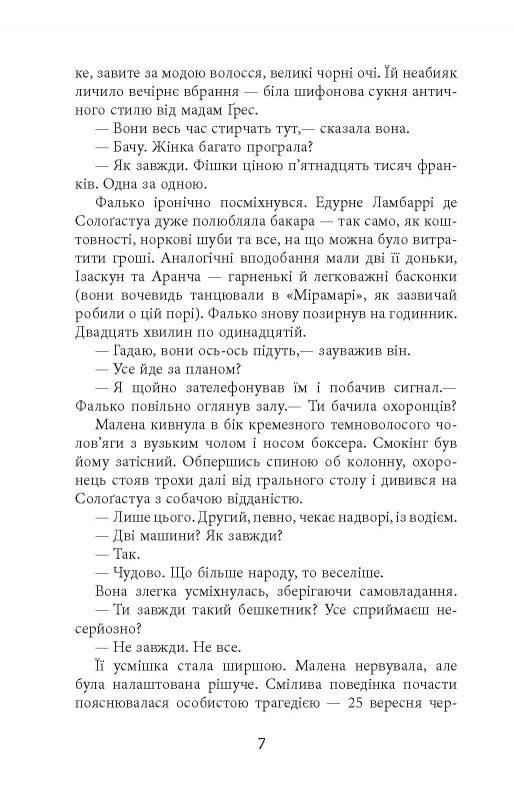 ке, завите за модою волосся, великі чорні очі. Їй неабияк личило вечірнє вбрання — біла шифонова сукня античного стилю від мадам Ґрес.

— Вони весь час стирчать тут,— сказала вона.

— Бачу. Жінка багато програла?

— Як завжди. Фішки ціною п'ятнадцять тисяч франків. Одна за одною.

Фалько іронічно посміхнувся. Едурне Ламбаррі де Сологастуа дуже полюбляла бакара — так само, як коштовності, норкові шуби та все, на що можна було витратити гроші. Аналогічні вподобання мали дві її доньки, Ізаскун та Аранча — гарненькі й легковажні басконки (вони вочевидь танцювали в «Мірамарі», як зазвичай робили о цій порі). Фалько знову позирнув на годинник. Двадцять хвилин по одинадцятій.

— Гадаю, вони ось-ось підуть,— зауважив він.

— Усе йде за планом?

— Я щойно зателефонував їм і побачив сигнал.— Фалько повільно оглянув залу.— Ти бачила охоронців?

Малена кивнула в бік кремезного темноволосого чолов'яги з вузьким чолом і носом боксера. Смокінг був йому затісний. Обпершись спиною об колонну, охоронець стояв трохи далі від грального столу і дивився на Сологастуа з собачою відданістю.

— Лише цього. Другий, певно, чекає надворі, із водієм.

— Дві машини? Як завжди?

— Так.

— Чудово. Що більше народу, то веселіше.

Вона злегка усміхнулась, зберігаючи самовладання.

— Ти завжди такий бешкетник? Усе сприймаєш несерйозно?

— Не завжди. Не все.

Її усмішка стала ширшою. Малена нервувала, але була налаштована рішуче. Смілива поведінка почасти пояснювалася особистою трагедією — 25 вересня чер-

7